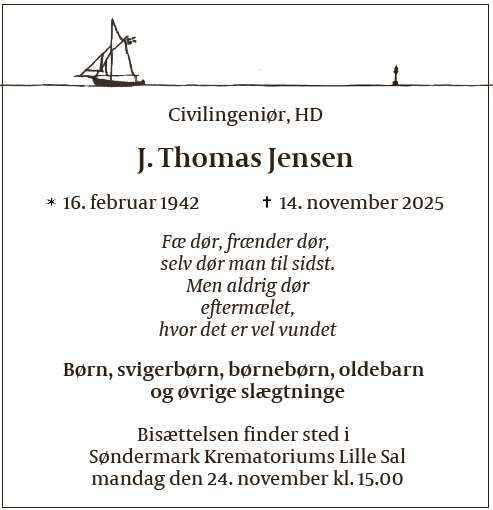 Civilingeniør, HD

J. Thomas Jensen

* 16. februar 1942 † 14. november 2025

Fæ dør, frænder dør,
selv dør man til sidst.
Men aldrig dør
eftermælet,
hvor det er vel vundet

Børn, svigerbørn, børnebørn, oldebarn
og øvrige slægtninge

Bisættelsen finder sted i
Søndermark Krematoriums Lille Sal
mandag den 24. november kl. 15.00